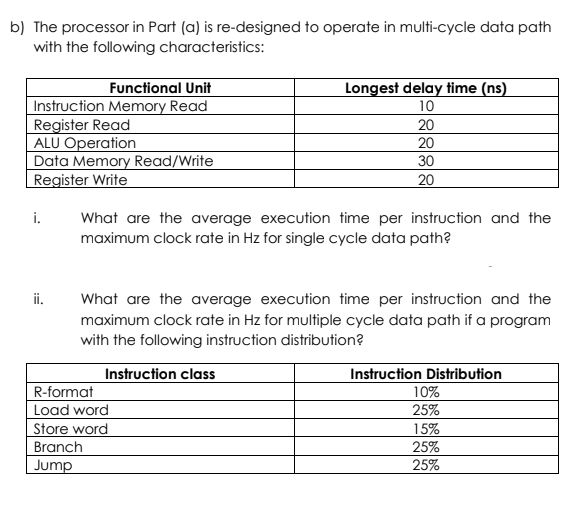 b) The processor in Part (a) is re-designed to operate in multi-cycle data path with the following characteristics:

| Functional Unit | Longest delay time (ns) |
|---|---|
| Instruction Memory Read | 10 |
| Register Read | 20 |
| ALU Operation | 20 |
| Data Memory Read/Write | 30 |
| Register Write | 20 |

i. What are the average execution time per instruction and the maximum clock rate in Hz for single cycle data path?

ii. What are the average execution time per instruction and the maximum clock rate in Hz for multiple cycle data path if a program with the following instruction distribution?

| Instruction class | Instruction Distribution |
|---|---|
| R-format | 10% |
| Load word | 25% |
| Store word | 15% |
| Branch | 25% |
| Jump | 25% |